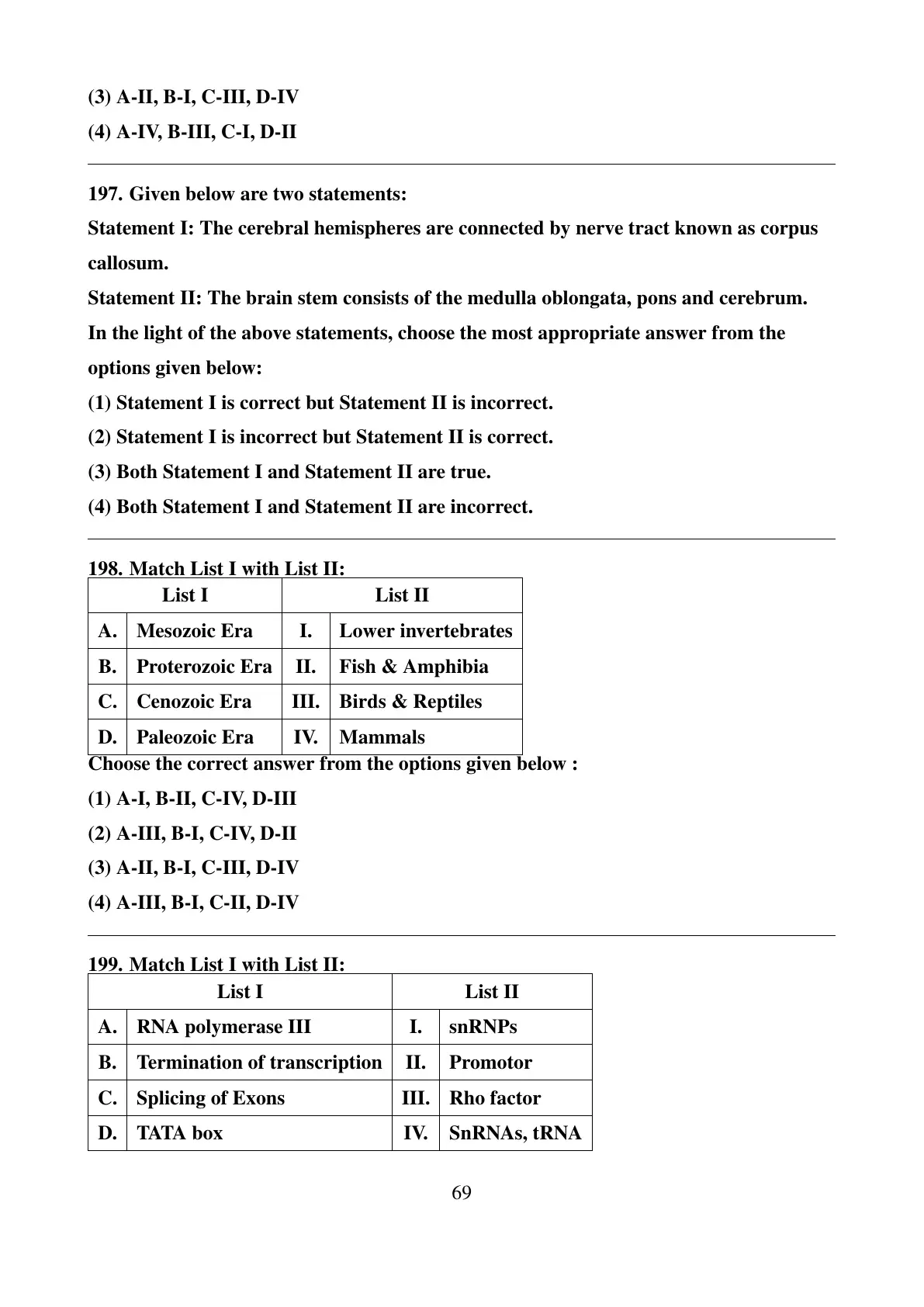 (3) A-II, B-I, C-III, D-IV
(4) A-IV, B-III, C-I, D-II

197. Given below are two statements:
Statement I: The cerebral hemispheres are connected by nerve tract known as corpus callosum.
Statement II: The brain stem consists of the medulla oblongata, pons and cerebrum.
In the light of the above statements, choose the most appropriate answer from the options given below:
(1) Statement I is correct but Statement II is incorrect.
(2) Statement I is incorrect but Statement II is correct.
(3) Both Statement I and Statement II are true.
(4) Both Statement I and Statement II are incorrect.

198. Match List I with List II:

| List I | | List II | |
|---|---|---|---|
| A. | Mesozoic Era | I. | Lower invertebrates |
| B. | Proterozoic Era | II. | Fish & Amphibia |
| C. | Cenozoic Era | III. | Birds & Reptiles |
| D. | Paleozoic Era | IV. | Mammals |

Choose the correct answer from the options given below :
(1) A-I, B-II, C-IV, D-III
(2) A-III, B-I, C-IV, D-II
(3) A-II, B-I, C-III, D-IV
(4) A-III, B-I, C-II, D-IV

199. Match List I with List II:

| List I | | List II | |
|---|---|---|---|
| A. | RNA polymerase III | I. | snRNPs |
| B. | Termination of transcription | II. | Promotor |
| C. | Splicing of Exons | III. | Rho factor |
| D. | TATA box | IV. | SnRNAs, tRNA |

69